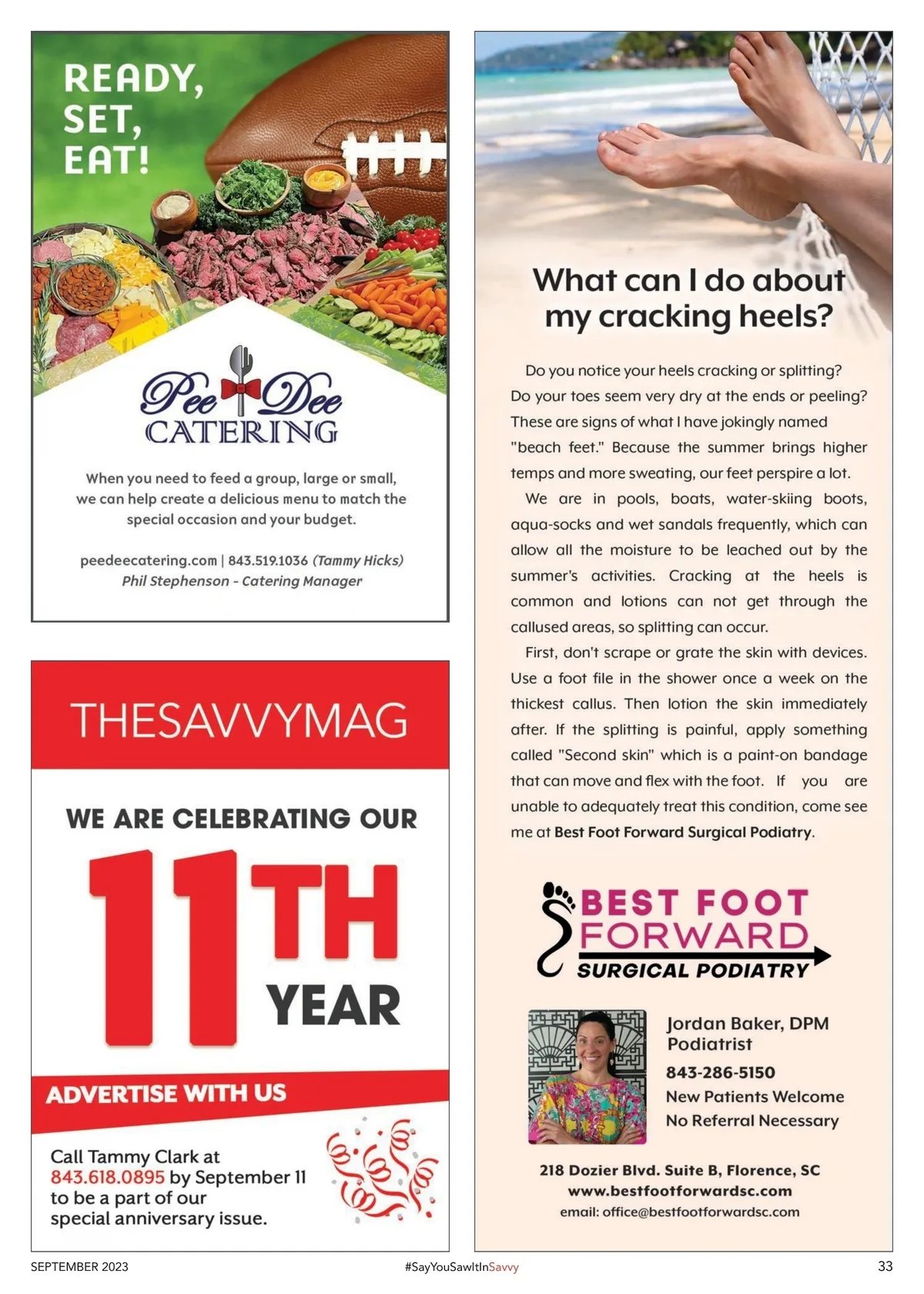 READY,
SET,
EAT!

Pee Dee
CATERING

When you need to feed a group, large or small, we can help create a delicious menu to match the special occasion and your budget.

peedeecatering.com | 843.519.1036 (Tammy Hicks)
Phil Stephenson - Catering Manager

THESAVVYMAG

WE ARE CELEBRATING OUR
11TH
YEAR

ADVERTISE WITH US

Call Tammy Clark at
843.618.0895 by September 11
to be a part of our
special anniversary issue.

What can I do about my cracking heels?

Do you notice your heels cracking or splitting? Do your toes seem very dry at the ends or peeling? These are signs of what I have jokingly named "beach feet." Because the summer brings higher temps and more sweating, our feet perspire a lot.

We are in pools, boats, water-skiing boots, aqua-socks and wet sandals frequently, which can allow all the moisture to be leached out by the summer's activities. Cracking at the heels is common and lotions can not get through the callused areas, so splitting can occur.

First, don't scrape or grate the skin with devices. Use a foot file in the shower once a week on the thickest callus. Then lotion the skin immediately after. If the splitting is painful, apply something called "Second skin" which is a paint-on bandage that can move and flex with the foot. If you are unable to adequately treat this condition, come see me at Best Foot Forward Surgical Podiatry.

BEST FOOT
FORWARD
SURGICAL PODIATRY

Jordan Baker, DPM
Podiatrist
843-286-5150
New Patients Welcome
No Referral Necessary

218 Dozier Blvd. Suite B, Florence, SC
www.bestfootforwardsc.com
email: office@bestfootforwardsc.com

SEPTEMBER 2023
#SayYouSawItInSavvy
33